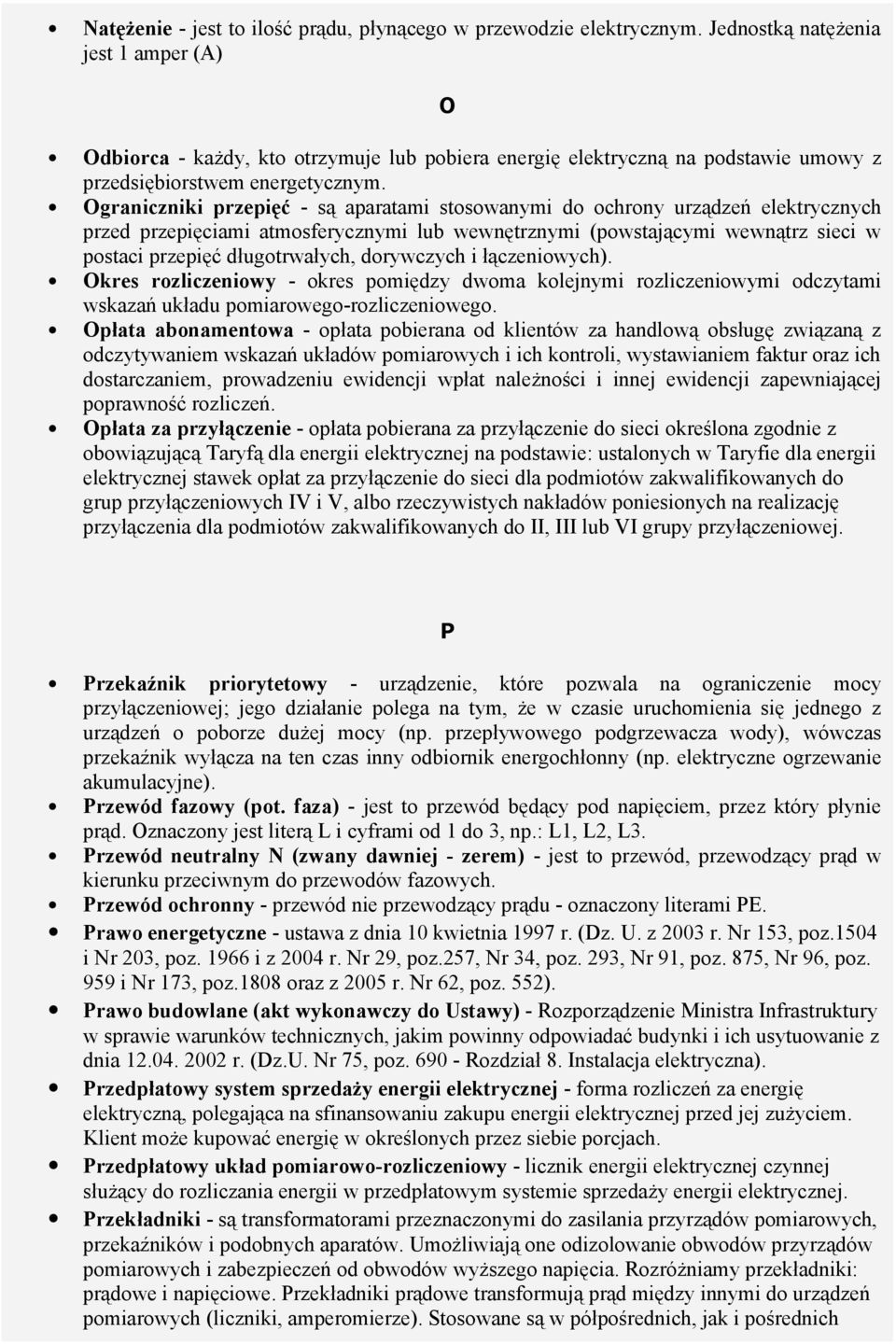 • Natężenie - jest to ilość prądu, płynącego w przewodzie elektrycznym. Jednostką natężenia jest 1 amper (A)

O

• Odbiorca - każdy, kto otrzymuje lub pobiera energię elektryczną na podstawie umowy z przedsiębiorstwem energetycznym.
• Ograniczniki przepięć - są aparatami stosowanymi do ochrony urządzeń elektrycznych przed przepięciami atmosferycznymi lub wewnętrznymi (powstającymi wewnątrz sieci w postaci przepięć długotrwałych, dorywczych i łączeniowych).
• Okres rozliczeniowy - okres pomiędzy dwoma kolejnymi rozliczeniowymi odczytami wskazań układu pomiarowego-rozliczeniowego.
• Opłata abonamentowa - opłata pobierana od klientów za handlową obsługę związaną z odczytywaniem wskazań układów pomiarowych i ich kontroli, wystawianiem faktur oraz ich dostarczaniem, prowadzeniu ewidencji wpłat należności i innej ewidencji zapewniającej poprawność rozliczeń.
• Opłata za przyłączenie - opłata pobierana za przyłączenie do sieci określona zgodnie z obowiązującą Taryfą dla energii elektrycznej na podstawie: ustalonych w Taryfie dla energii elektrycznej stawek opłat za przyłączenie do sieci dla podmiotów zakwalifikowanych do grup przyłączeniowych IV i V, albo rzeczywistych nakładów poniesionych na realizację przyłączenia dla podmiotów zakwalifikowanych do II, III lub VI grupy przyłączeniowej.

P

• Przekaźnik priorytetowy - urządzenie, które pozwala na ograniczenie mocy przyłączeniowej; jego działanie polega na tym, że w czasie uruchomienia się jednego z urządzeń o poborze dużej mocy (np. przepływowego podgrzewacza wody), wówczas przekaźnik wyłącza na ten czas inny odbiornik energochłonny (np. elektryczne ogrzewanie akumulacyjne).
• Przewód fazowy (pot. faza) - jest to przewód będący pod napięciem, przez który płynie prąd. Oznaczony jest literą L i cyframi od 1 do 3, np.: L1, L2, L3.
• Przewód neutralny N (zwany dawniej - zerem) - jest to przewód, przewodzący prąd w kierunku przeciwnym do przewodów fazowych.
• Przewód ochronny - przewód nie przewodzący prądu - oznaczony literami PE.
• Prawo energetyczne - ustawa z dnia 10 kwietnia 1997 r. (Dz. U. z 2003 r. Nr 153, poz.1504 i Nr 203, poz. 1966 i z 2004 r. Nr 29, poz.257, Nr 34, poz. 293, Nr 91, poz. 875, Nr 96, poz. 959 i Nr 173, poz.1808 oraz z 2005 r. Nr 62, poz. 552).
• Prawo budowlane (akt wykonawczy do Ustawy) - Rozporządzenie Ministra Infrastruktury w sprawie warunków technicznych, jakim powinny odpowiadać budynki i ich usytuowanie z dnia 12.04. 2002 r. (Dz.U. Nr 75, poz. 690 - Rozdział 8. Instalacja elektryczna).
• Przedpłatowy system sprzedaży energii elektrycznej - forma rozliczeń za energię elektryczną, polegająca na sfinansowaniu zakupu energii elektrycznej przed jej zużyciem. Klient może kupować energię w określonych przez siebie porcjach.
• Przedpłatowy układ pomiarowo-rozliczeniowy - licznik energii elektrycznej czynnej służący do rozliczania energii w przedpłatowym systemie sprzedaży energii elektrycznej.
• Przekładniki - są transformatorami przeznaczonymi do zasilania przyrządów pomiarowych, przekaźników i podobnych aparatów. Umożliwiają one odizolowanie obwodów przyrządów pomiarowych i zabezpieczeń od obwodów wyższego napięcia. Rozróżniamy przekładniki: prądowe i napięciowe. Przekładniki prądowe transformują prąd między innymi do urządzeń pomiarowych (liczniki, amperomierze). Stosowane są w półpośrednich, jak i pośrednich